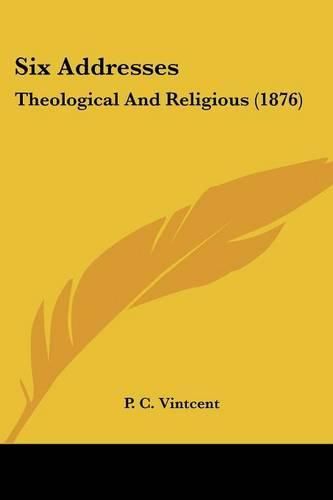 Six Addresses

Theological And Religious (1876)

P. C. Vintcent